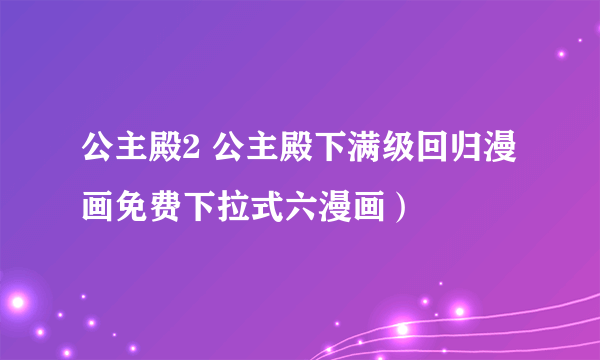 公主殿2 公主殿下满级回归漫画免费下拉式六漫画）